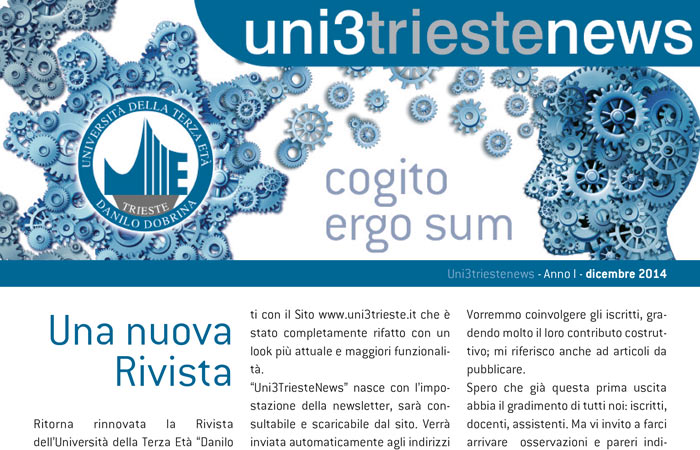 uni3triestenews

UNIVERSITÀ DELLA TERZA ETÀ
TRIESTE
DANILO DOBRINA

cogito ergo sum

Uni3triestenews - Anno I - dicembre 2014

Una nuova Rivista

Ritorna rinnovata la Rivista dell'Università della Terza Età "Danilo

ti con il Sito www.uni3trieste.it che è stato completamente rifatto con un look più attuale e maggiori funzionalità.

"Uni3TriesteNews" nasce con l'impostazione della newsletter, sarà consultabile e scaricabile dal sito. Verrà inviata automaticamente agli indirizzi

Vorremmo coinvolgere gli iscritti, gradendo molto il loro contributo costruttivo; mi riferisco anche ad articoli da pubblicare.

Spero che già questa prima uscita abbia il gradimento di tutti noi: iscritti, docenti, assistenti. Ma vi invito a farci arrivare osservazioni e pareri indi-